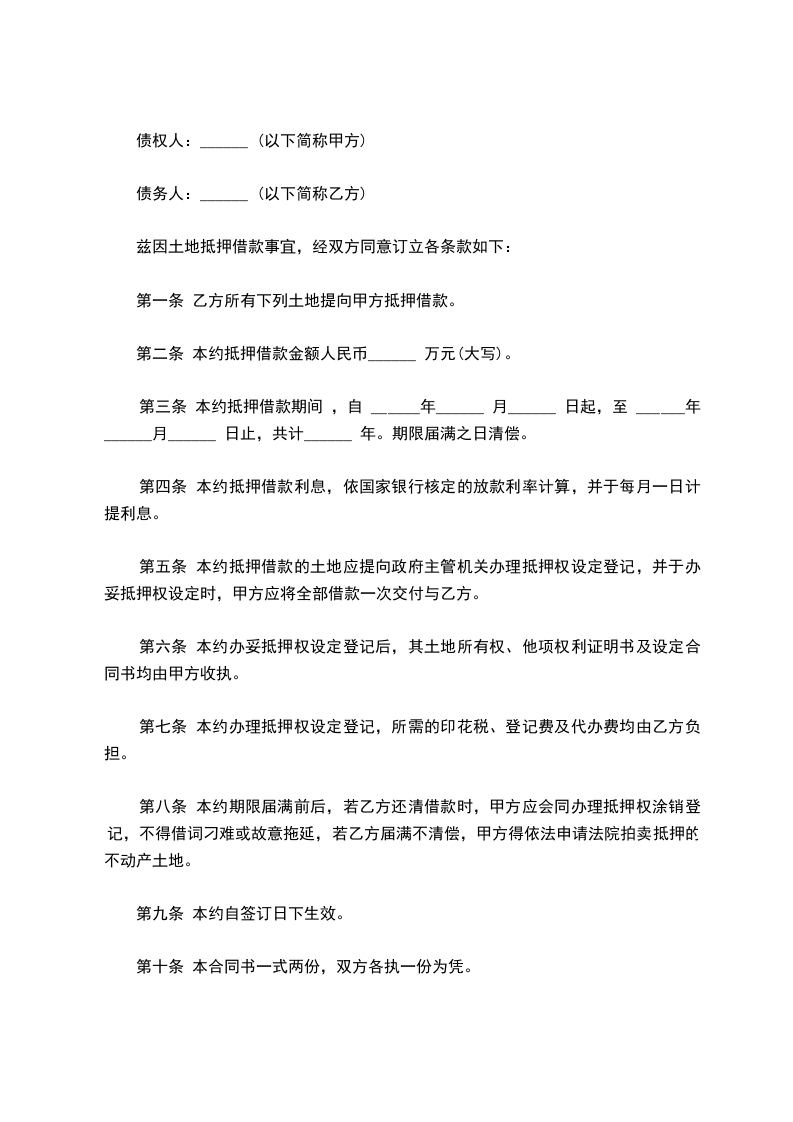 债权人：______（以下简称甲方）

债务人：______（以下简称乙方）

兹因土地抵押借款事宜，经双方同意订立各条款如下：

第一条 乙方所有下列土地提向甲方抵押借款。

第二条 本约抵押借款金额人民币______ 万元(大写)。

第三条 本约抵押借款期间 ，自 ______年______ 月______ 日起，至 ______年______月______ 日止，共计______ 年。期限届满之日清偿。

第四条 本约抵押借款利息，依国家银行核定的放款利率计算，并于每月一日计提利息。

第五条 本约抵押借款的土地应提向政府主管机关办理抵押权设定登记，并于办妥抵押权设定时，甲方应将全部借款一次交付与乙方。

第六条 本约办妥抵押权设定登记后，其土地所有权、他项权利证明书及设定合同书均由甲方收执。

第七条 本约办理抵押权设定登记，所需的印花税、登记费及代办费均由乙方负担。

第八条 本约期限届满前后，若乙方还清借款时，甲方应会同办理抵押权涂销登记，不得借词刁难或故意拖延，若乙方届满不清偿，甲方得依法申请法院拍卖抵押的不动产土地。

第九条 本约自签订日下生效。

第十条 本合同书一式两份，双方各执一份为凭。